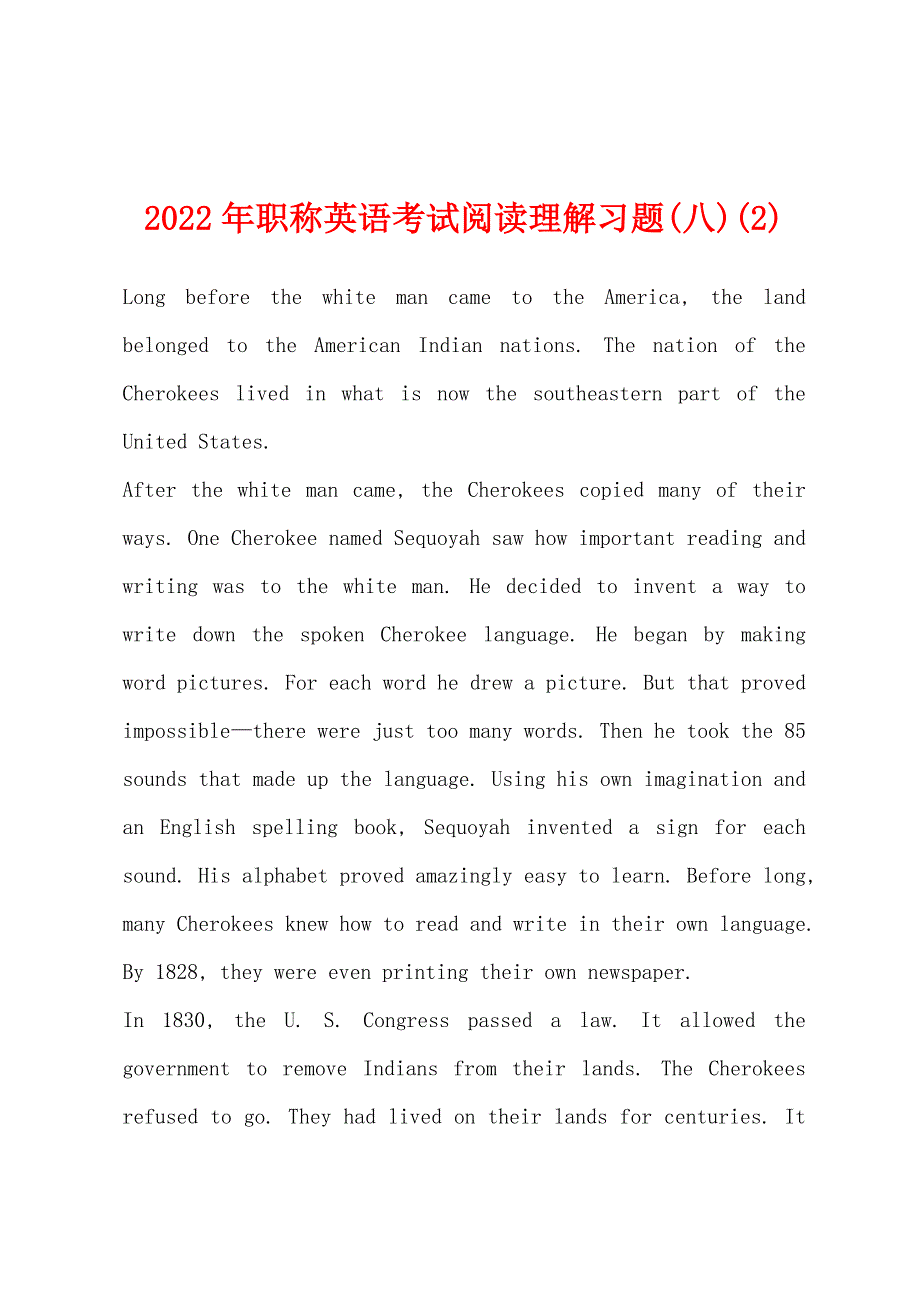 2022年职称英语考试阅读理解习题(八)(2)

Long before the white man came to the America, the land belonged to the American Indian nations. The nation of the Cherokees lived in what is now the southeastern part of the United States.

After the white man came, the Cherokees copied many of their ways. One Cherokee named Sequoyah saw how important reading and writing was to the white man. He decided to invent a way to write down the spoken Cherokee language. He began by making word pictures. For each word he drew a picture. But that proved impossible—there were just too many words. Then he took the 85 sounds that made up the language. Using his own imagination and an English spelling book, Sequoyah invented a sign for each sound. His alphabet proved amazingly easy to learn. Before long, many Cherokees knew how to read and write in their own language. By 1828, they were even printing their own newspaper.

In 1830, the U. S. Congress passed a law. It allowed the government to remove Indians from their lands. The Cherokees refused to go. They had lived on their lands for centuries. It